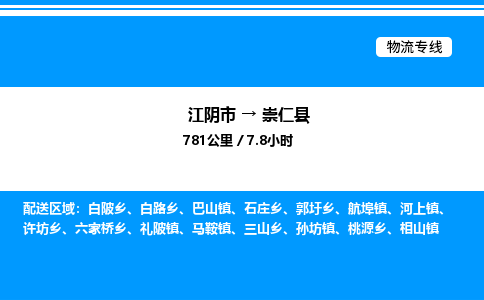 物流专线

江阴市 → 崇仁县

781公里 / 7.8小时

配送区域：白陂乡、白路乡、巴山镇、石庄乡、郭圩乡、航埠镇、河上镇、许坊乡、六家桥乡、礼陂镇、马鞍镇、三山乡、孙坊镇、桃源乡、相山镇